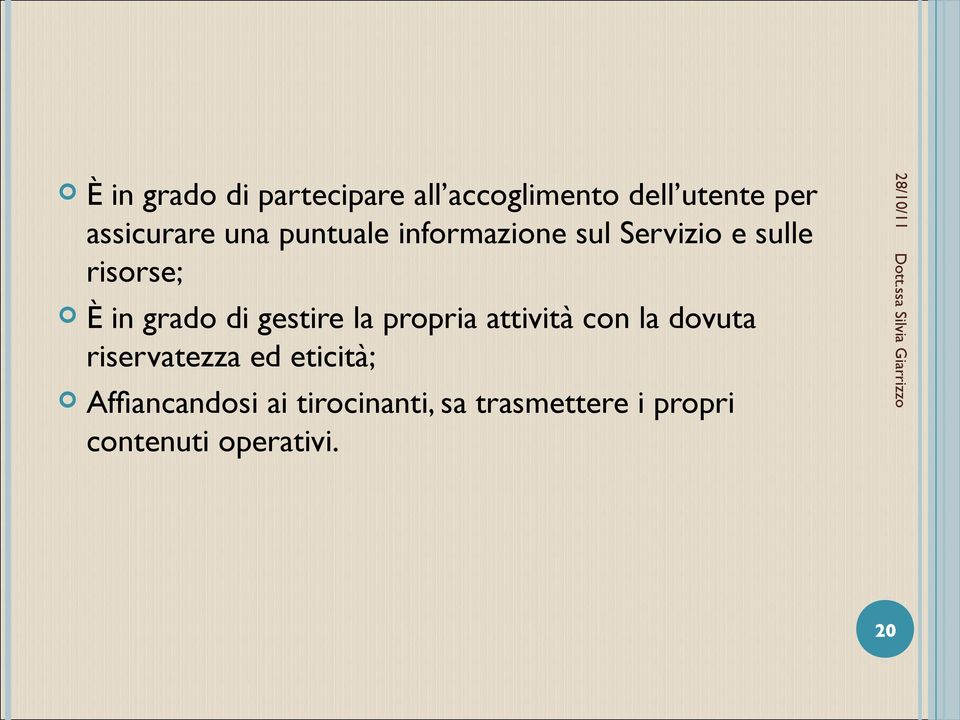 È in grado di partecipare all’accoglimento dell’utente per assicurare una puntuale informazione sul Servizio e sulle risorse;

È in grado di gestire la propria attività con la dovuta riservatezza ed eticità;

Affiancandosi ai tirocinanti, sa trasmettere i propri contenuti operativi.

28/10/11

Dott.ssa Silvia Giarrizzo

20